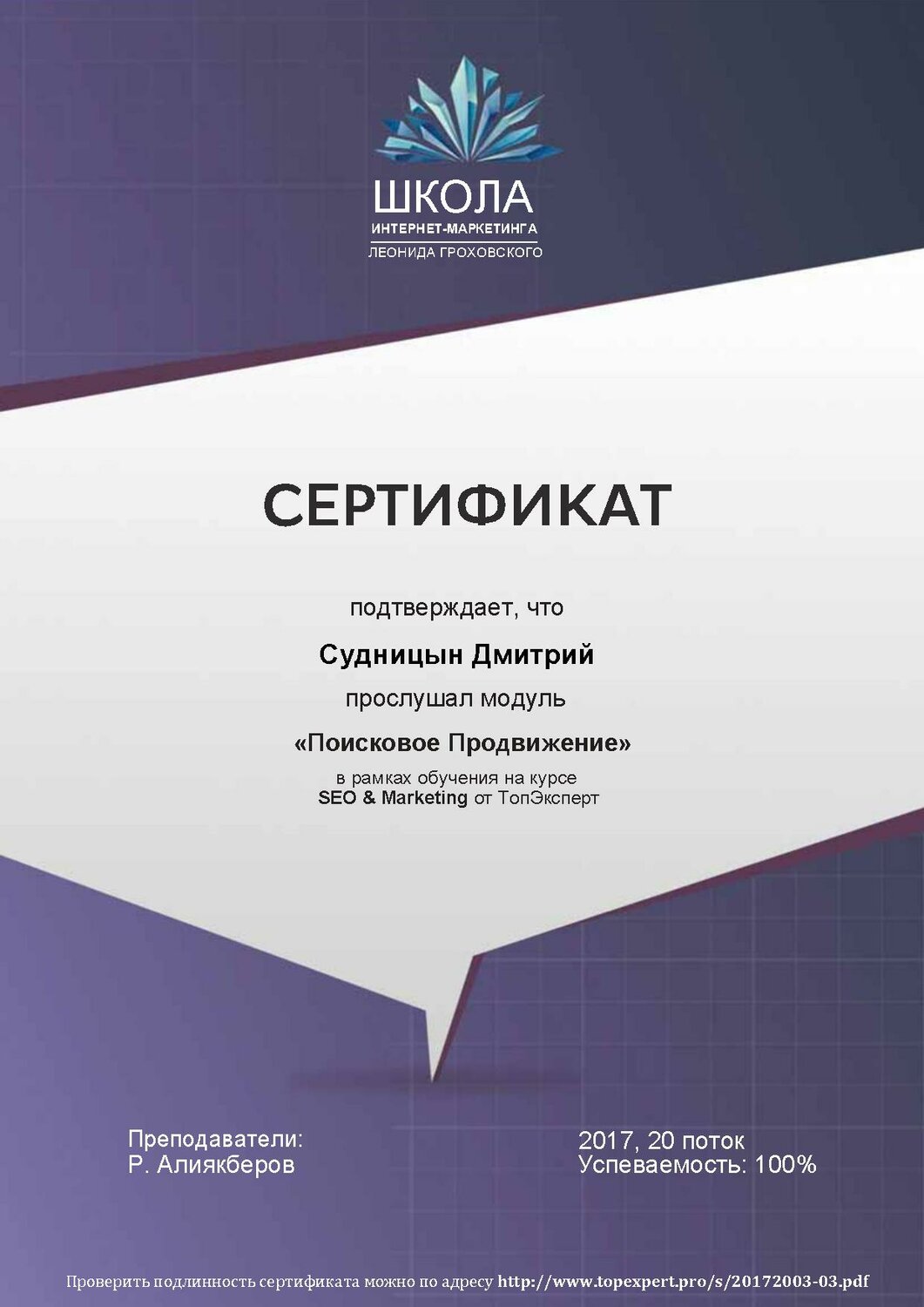 ШКОЛА
ИНТЕРНЕТ-МАРКЕТИНГА
ЛЕОНИДА ГРОХОВСКОГО

СЕРТИФИКАТ

подтверждает, что

Судницын Дмитрий

прослушал модуль

«Поисковое Продвижение»

в рамках обучения на курсе
SEO & Marketing от ТопЭксперт

Преподаватели:
Р. Алиякберов

2017, 20 поток
Успеваемость: 100%

Проверить подлинность сертификата можно по адресу http://www.topexpert.pro/s/20172003-03.pdf